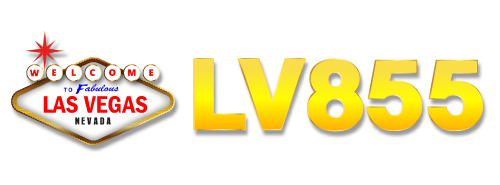 WELCOME
TO Fabulous
LAS VEGAS
NEVADA
LV855